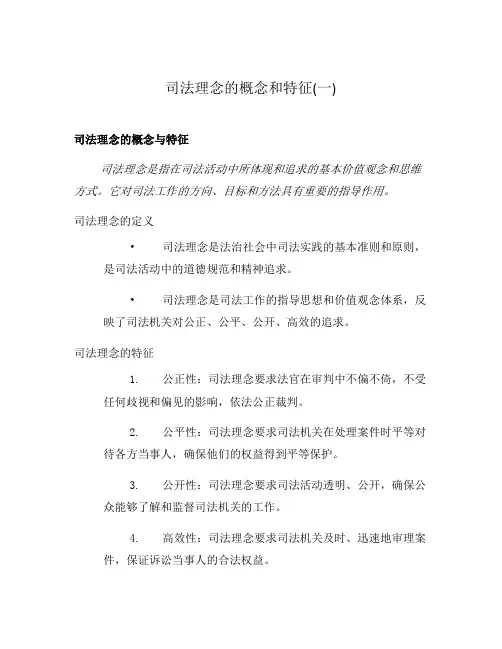 司法理念的概念和特征(一)

司法理念的概念与特征

司法理念是指在司法活动中所体现和追求的基本价值观念和思维方式。它对司法工作的方向、目标和方法具有重要的指导作用。

司法理念的定义

• 司法理念是法治社会中司法实践的基本准则和原则，是司法活动中的道德规范和精神追求。

• 司法理念是司法工作的指导思想和价值观念体系，反映了司法机关对公正、公平、公开、高效的追求。

司法理念的特征

1. 公正性：司法理念要求法官在审判中不偏不倚，不受任何歧视和偏见的影响，依法公正裁判。

2. 公平性：司法理念要求司法机关在处理案件时平等对待各方当事人，确保他们的权益得到平等保护。

3. 公开性：司法理念要求司法活动透明、公开，确保公众能够了解和监督司法机关的工作。

4. 高效性：司法理念要求司法机关及时、迅速地审理案件，保证诉讼当事人的合法权益。